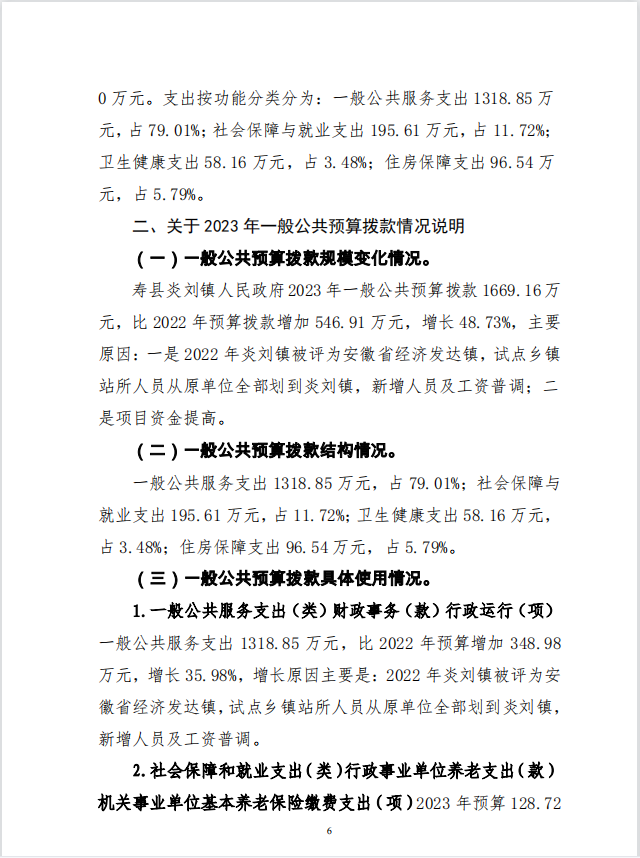 0 万元。支出按功能分类分为：一般公共服务支出 1318.85 万元，占 79.01%；社会保障与就业支出 195.61 万元，占 11.72%；卫生健康支出 58.16 万元，占 3.48%；住房保障支出 96.54 万元，占 5.79%。

二、关于 2023 年一般公共预算拨款情况说明

（一）一般公共预算拨款规模变化情况。

寿县炎刘镇人民政府 2023 年一般公共预算拨款 1669.16 万元，比 2022 年预算拨款增加 546.91 万元，增长 48.73%，主要原因：一是 2022 年炎刘镇被评为安徽省经济发达镇，试点乡镇站所人员从原单位全部划到炎刘镇，新增人员及工资普调；二是项目资金提高。

（二）一般公共预算拨款结构情况。

一般公共服务支出 1318.85 万元，占 79.01%；社会保障与就业支出 195.61 万元，占 11.72%；卫生健康支出 58.16 万元，占 3.48%；住房保障支出 96.54 万元，占 5.79%。

（三）一般公共预算拨款具体使用情况。

1.一般公共服务支出（类）财政事务（款）行政运行（项）一般公共服务支出 1318.85 万元，比 2022 年预算增加 348.98 万元，增长 35.98%，增长原因主要是：2022 年炎刘镇被评为安徽省经济发达镇，试点乡镇站所人员从原单位全部划到炎刘镇，新增人员及工资普调。

2.社会保障和就业支出（类）行政事业单位养老支出（款）机关事业单位基本养老保险缴费支出（项）2023 年预算 128.72

6